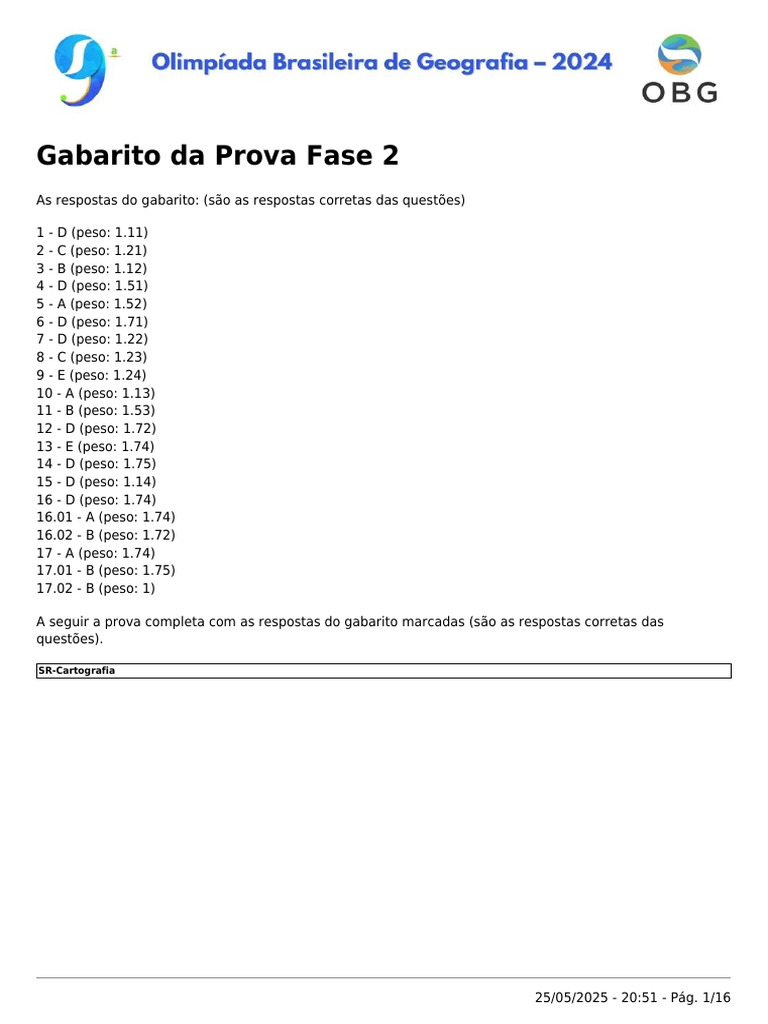 9ª Olimpíada Brasileira de Geografia – 2024

OBG

Gabarito da Prova Fase 2

As respostas do gabarito: (são as respostas corretas das questões)

1 - D (peso: 1.11)
2 - C (peso: 1.21)
3 - B (peso: 1.12)
4 - D (peso: 1.51)
5 - A (peso: 1.52)
6 - D (peso: 1.71)
7 - D (peso: 1.22)
8 - C (peso: 1.23)
9 - E (peso: 1.24)
10 - A (peso: 1.13)
11 - B (peso: 1.53)
12 - D (peso: 1.72)
13 - E (peso: 1.74)
14 - D (peso: 1.75)
15 - D (peso: 1.14)
16 - D (peso: 1.74)
16.01 - A (peso: 1.74)
16.02 - B (peso: 1.72)
17 - A (peso: 1.74)
17.01 - B (peso: 1.75)
17.02 - B (peso: 1)

A seguir a prova completa com as respostas do gabarito marcadas (são as respostas corretas das questões).

SR-Cartografia

25/05/2025 - 20:51 - Pág. 1/16